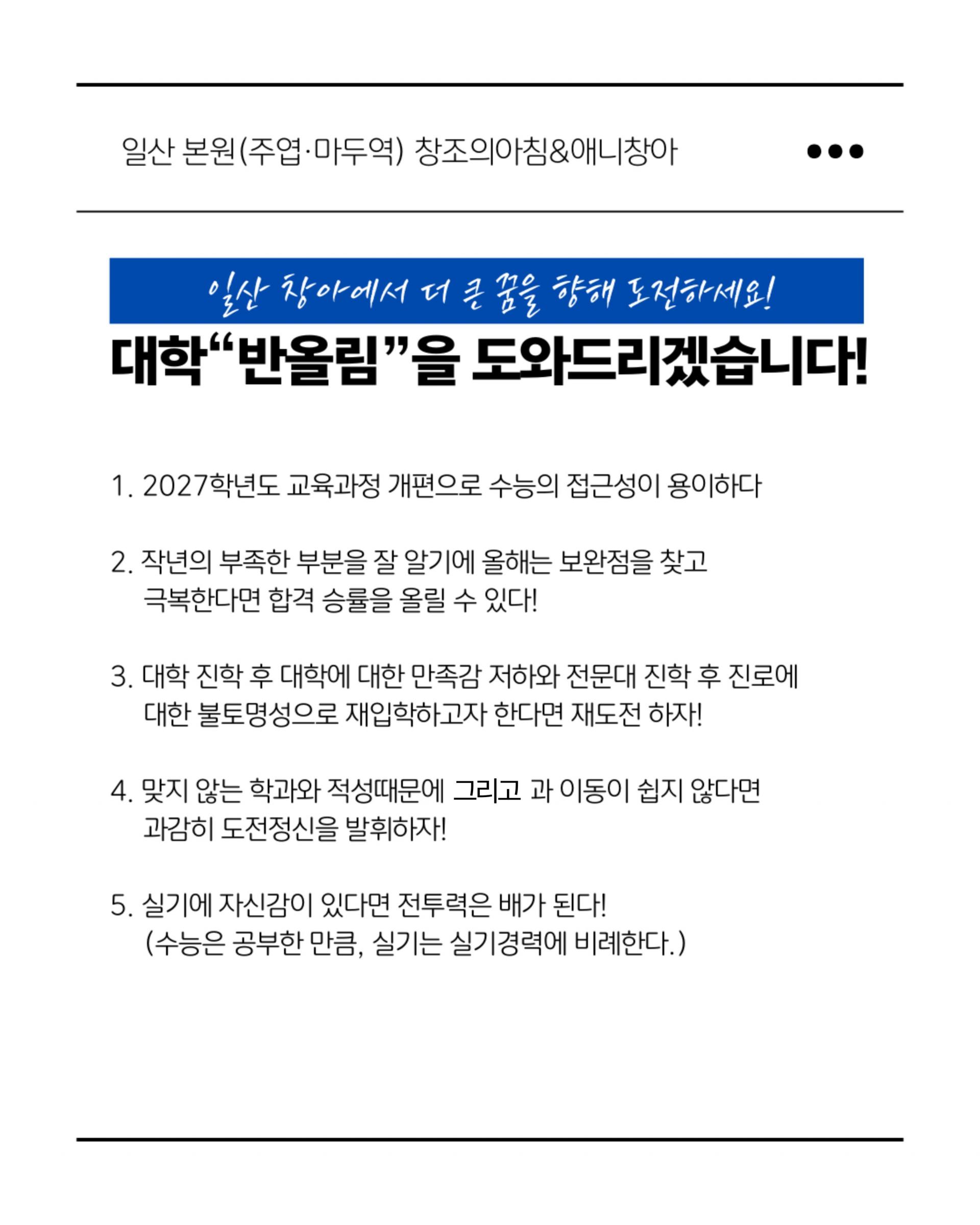 일산 본원(주엽·마두역) 창조의아침&애니창아

일산 창아에서 더 큰 꿈을 향해 도전하세요!

대학“반올림”을 도와드리겠습니다!

1. 2027학년도 교육과정 개편으로 수능의 접근성이 용이하다

2. 작년의 부족한 부분을 잘 알기에 올해는 보완점을 찾고 극복한다면 합격 승률을 올릴 수 있다!

3. 대학 진학 후 대학에 대한 만족감 저하와 전문대 진학 후 진로에 대한 불토명성으로 재입학하고자 한다면 재도전 하자!

4. 맞지 않는 학과와 적성때문에 그리고 과 이동이 쉽지 않다면 과감히 도전정신을 발휘하자!

5. 실기에 자신감이 있다면 전투력은 배가 된다! (수능은 공부한 만큼, 실기는 실기경력에 비례한다.)